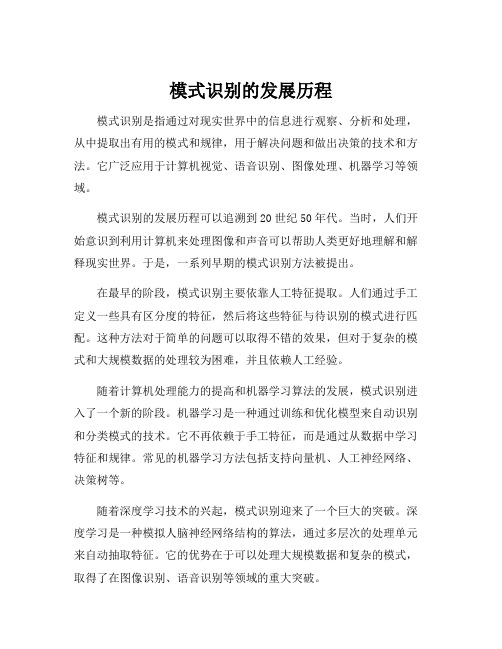 模式识别的发展历程

模式识别是指通过对现实世界中的信息进行观察、分析和处理，从中提取出有用的模式和规律，用于解决问题和做出决策的技术和方法。它广泛应用于计算机视觉、语音识别、图像处理、机器学习等领域。

模式识别的发展历程可以追溯到20世纪50年代。当时，人们开始意识到利用计算机来处理图像和声音可以帮助人类更好地理解和解释现实世界。于是，一系列早期的模式识别方法被提出。

在最早的阶段，模式识别主要依靠人工特征提取。人们通过手工定义一些具有区分度的特征，然后将这些特征与待识别的模式进行匹配。这种方法对于简单的问题可以取得不错的效果，但对于复杂的模式和大规模数据的处理较为困难，并且依赖人工经验。

随着计算机处理能力的提高和机器学习算法的发展，模式识别进入了一个新的阶段。机器学习是一种通过训练和优化模型来自动识别和分类模式的技术。它不再依赖于手工特征，而是通过从数据中学习特征和规律。常见的机器学习方法包括支持向量机、人工神经网络、决策树等。

随着深度学习技术的兴起，模式识别迎来了一个巨大的突破。深度学习是一种模拟人脑神经网络结构的算法，通过多层次的处理单元来自动抽取特征。它的优势在于可以处理大规模数据和复杂的模式，取得了在图像识别、语音识别等领域的重大突破。